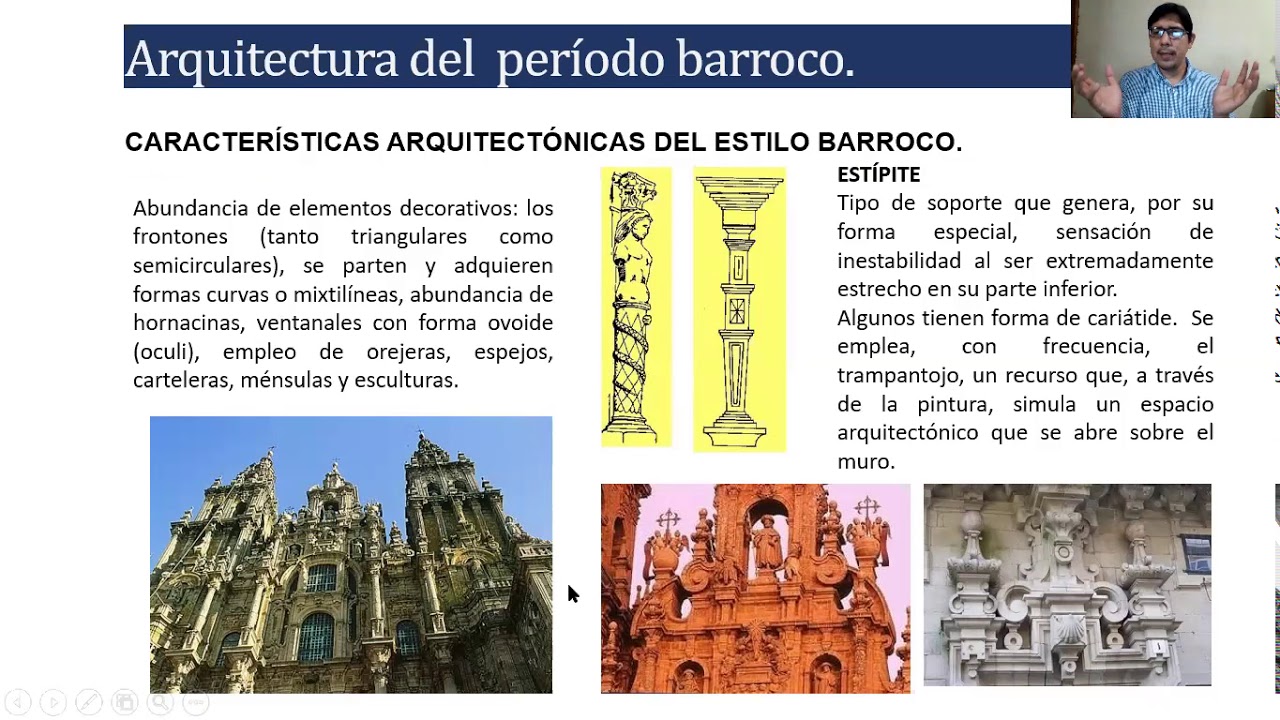 Arquitectura del período barroco.

CARACTERÍSTICAS ARQUITECTÓNICAS DEL ESTILO BARROCO.

Abundancia de elementos decorativos: los frontones (tanto triangulares como semicirculares), se parten y adquieren formas curvas o mixtilíneas, abundancia de hornacinas, ventanales con forma ovoide (oculi), empleo de orejeras, espejos, carteleras, ménsulas y esculturas.

ESTÍPITE
Tipo de soporte que genera, por su forma especial, sensación de inestabilidad al ser extremadamente estrecho en su parte inferior.
Algunos tienen forma de cariátide. Se emplea, con frecuencia, el trampantojo, un recurso que, a través de la pintura, simula un espacio arquitectónico que se abre sobre el muro.